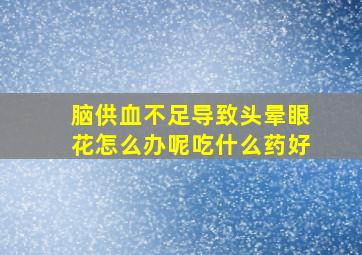 脑供血不足导致头晕眼花怎么办呢吃什么药好